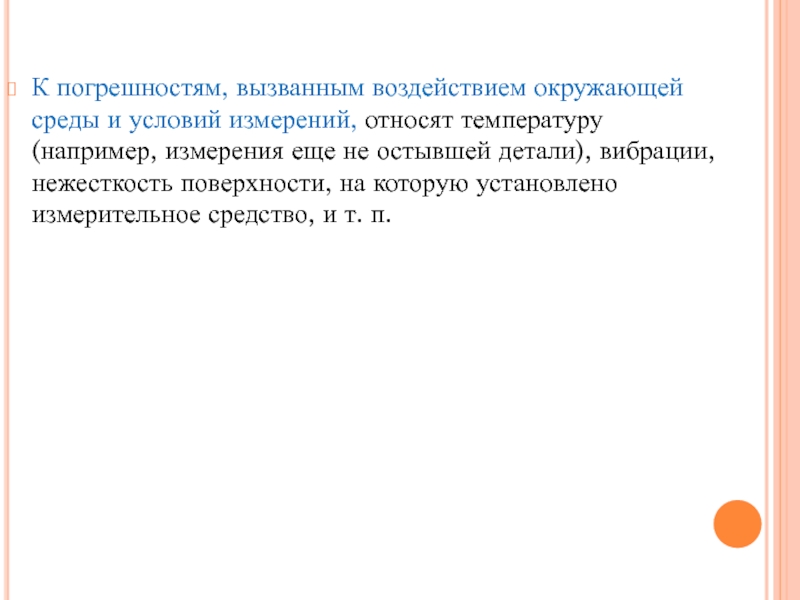 К погрешностям, вызванным воздействием окружающей среды и условий измерений, относят температуру (например, измерения еще не остывшей детали), вибрации, нежесткость поверхности, на которую установлено измерительное средство, и т. п.